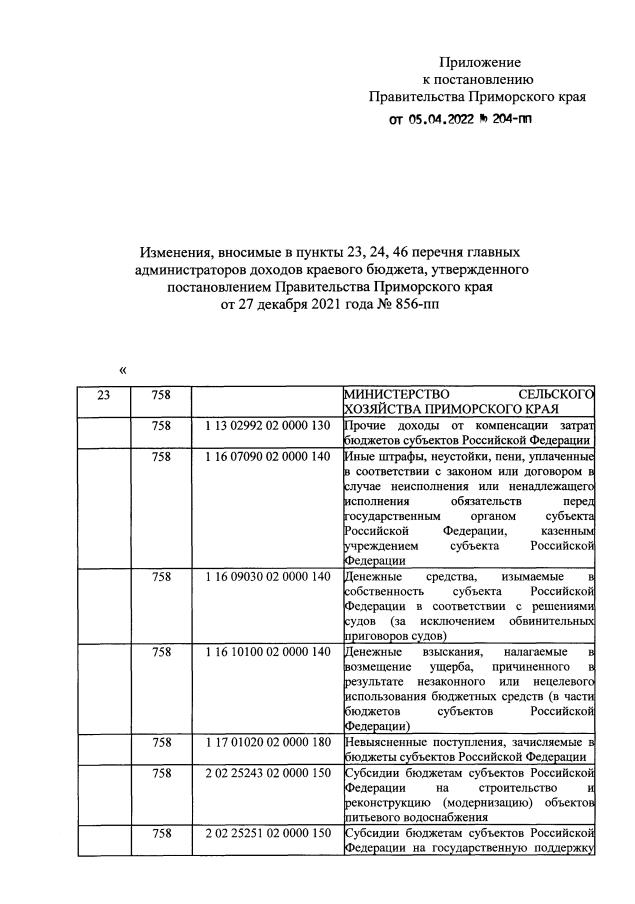 Приложение
к постановлению
Правительства Приморского края
от 05.04.2022 № 204-пп

Изменения, вносимые в пункты 23, 24, 46 перечня главных администраторов доходов краевого бюджета, утвержденного постановлением Правительства Приморского края от 27 декабря 2021 года № 856-пп

«

| 23 | 758 | | МИНИСТЕРСТВО СЕЛЬСКОГО ХОЗЯЙСТВА ПРИМОРСКОГО КРАЯ |
|---|---|---|---|
| | 758 | 1 13 02992 02 0000 130 | Прочие доходы от компенсации затрат бюджетов субъектов Российской Федерации |
| | 758 | 1 16 07090 02 0000 140 | Иные штрафы, неустойки, пени, уплаченные в соответствии с законом или договором в случае неисполнения или ненадлежащего исполнения обязательств перед государственным органом субъекта Российской Федерации, казенным учреждением субъекта Российской Федерации |
| | 758 | 1 16 09030 02 0000 140 | Денежные средства, изымаемые в собственность субъекта Российской Федерации в соответствии с решениями судов (за исключением обвинительных приговоров судов) |
| | 758 | 1 16 10100 02 0000 140 | Денежные взыскания, налагаемые в возмещение ущерба, причиненного в результате незаконного или нецелевого использования бюджетных средств (в части бюджетов субъектов Российской Федерации) |
| | 758 | 1 17 01020 02 0000 180 | Невыясненные поступления, зачисляемые в бюджеты субъектов Российской Федерации |
| | 758 | 2 02 25243 02 0000 150 | Субсидии бюджетам субъектов Российской Федерации на строительство и реконструкцию (модернизацию) объектов питьевого водоснабжения |
| | 758 | 2 02 25251 02 0000 150 | Субсидии бюджетам субъектов Российской Федерации на государственную поддержку |